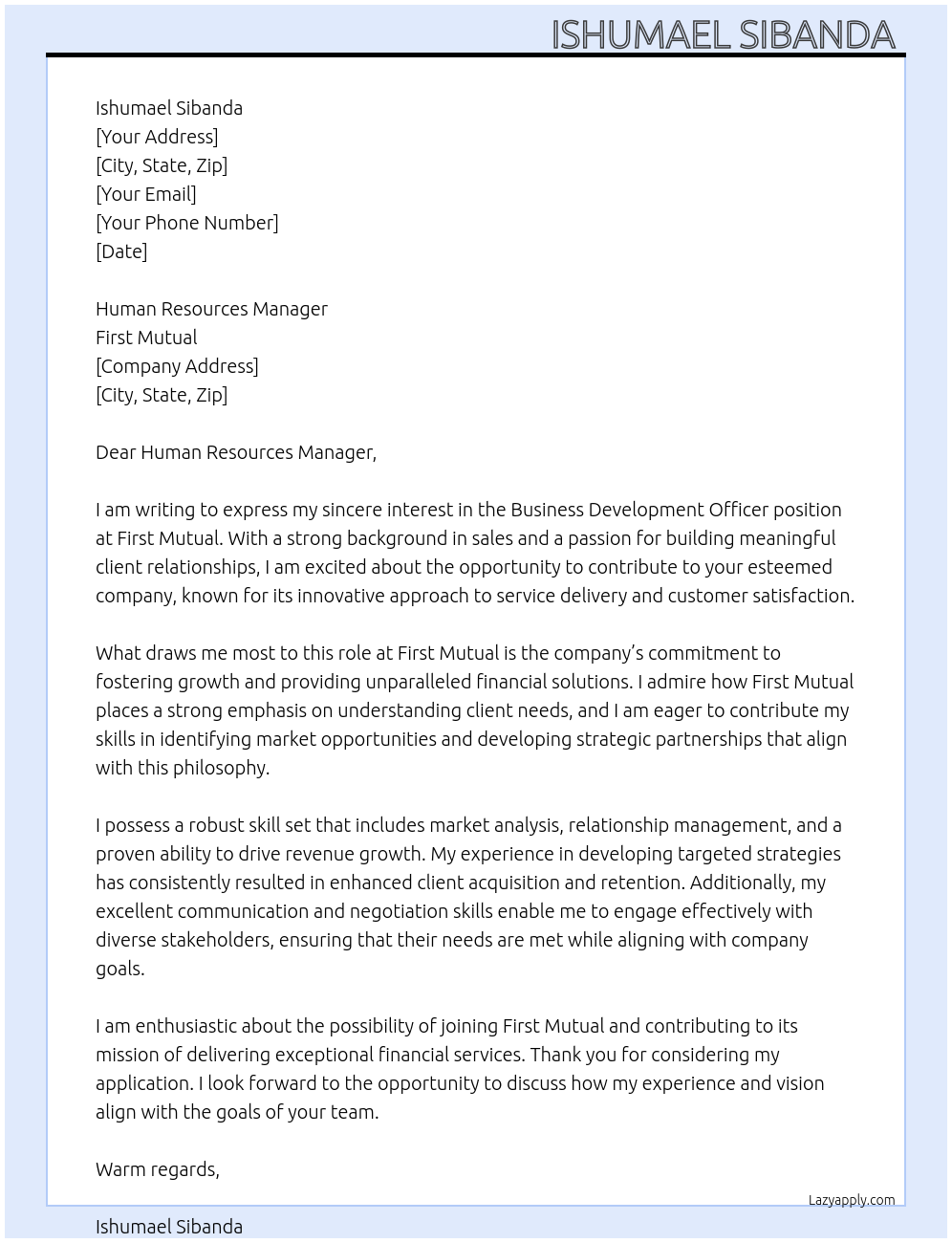 ISHUMAEL SIBANDA

Ishumael Sibanda
[Your Address]
[City, State, Zip]
[Your Email]
[Your Phone Number]
[Date]

Human Resources Manager
First Mutual
[Company Address]
[City, State, Zip]

Dear Human Resources Manager,

I am writing to express my sincere interest in the Business Development Officer position at First Mutual. With a strong background in sales and a passion for building meaningful client relationships, I am excited about the opportunity to contribute to your esteemed company, known for its innovative approach to service delivery and customer satisfaction.

What draws me most to this role at First Mutual is the company's commitment to fostering growth and providing unparalleled financial solutions. I admire how First Mutual places a strong emphasis on understanding client needs, and I am eager to contribute my skills in identifying market opportunities and developing strategic partnerships that align with this philosophy.

I possess a robust skill set that includes market analysis, relationship management, and a proven ability to drive revenue growth. My experience in developing targeted strategies has consistently resulted in enhanced client acquisition and retention. Additionally, my excellent communication and negotiation skills enable me to engage effectively with diverse stakeholders, ensuring that their needs are met while aligning with company goals.

I am enthusiastic about the possibility of joining First Mutual and contributing to its mission of delivering exceptional financial services. Thank you for considering my application. I look forward to the opportunity to discuss how my experience and vision align with the goals of your team.

Warm regards,

Lazyapply.com

Ishumael Sibanda